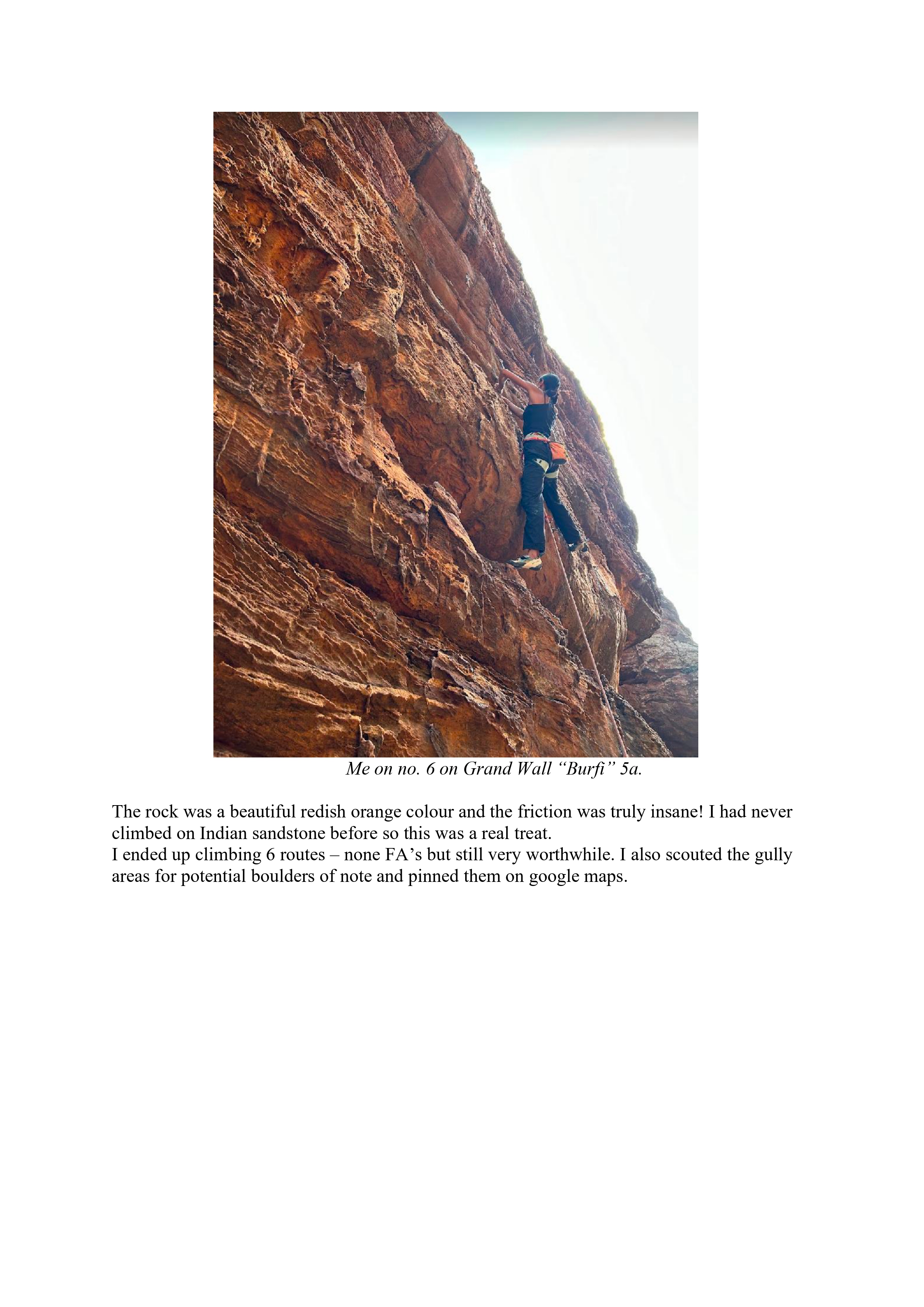 Me on no. 6 on Grand Wall "Burfi" 5a.

The rock was a beautiful redish orange colour and the friction was truly insane! I had never climbed on Indian sandstone before so this was a real treat.

I ended up climbing 6 routes – none FA's but still very worthwhile. I also scouted the gully areas for potential boulders of note and pinned them on google maps.